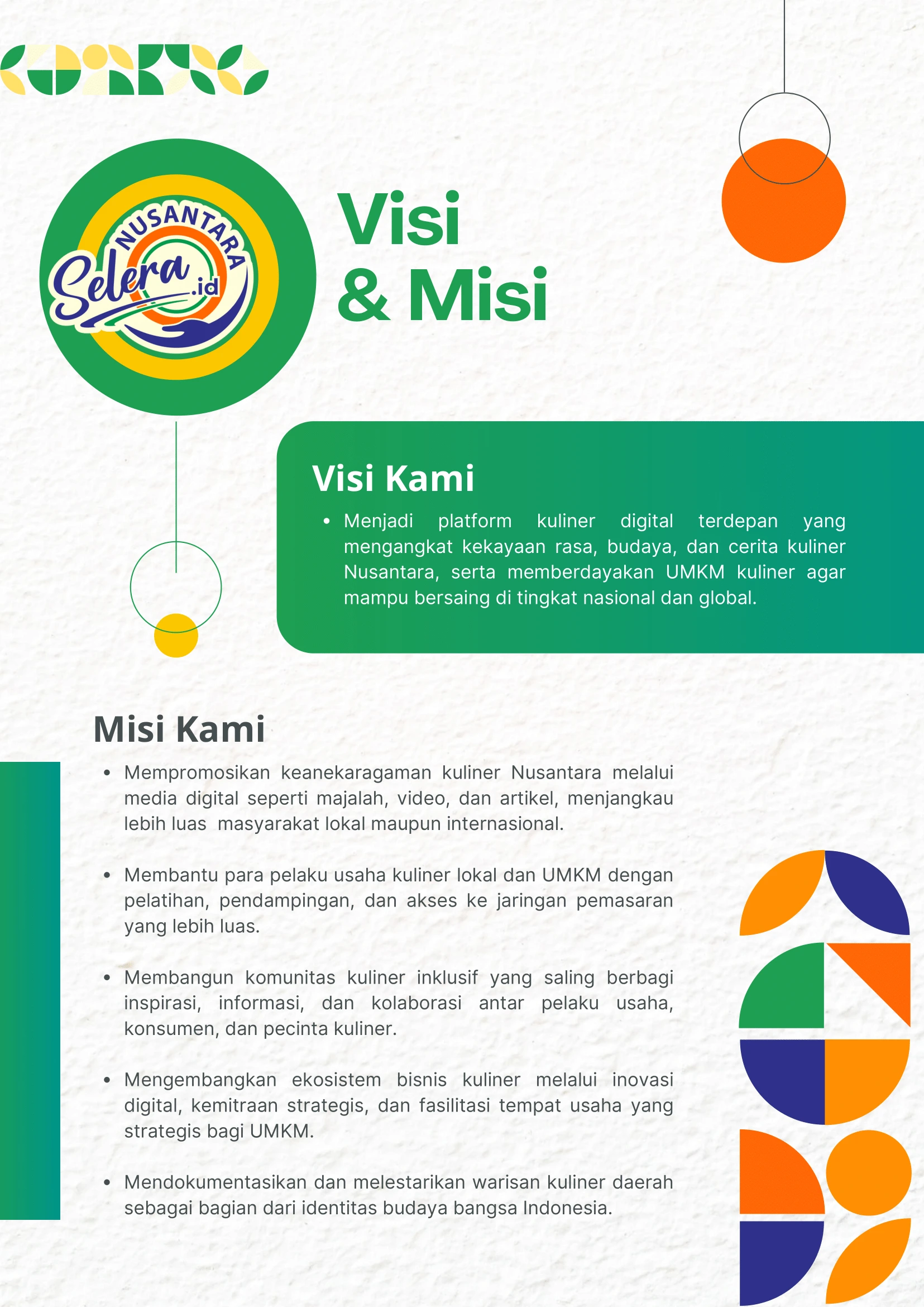 NUSANTARA
Selera.id

Visi
& Misi

Visi Kami

• Menjadi platform kuliner digital terdepan yang mengangkat kekayaan rasa, budaya, dan cerita kuliner Nusantara, serta memberdayakan UMKM kuliner agar mampu bersaing di tingkat nasional dan global.

Misi Kami

• Mempromosikan keanekaragaman kuliner Nusantara melalui media digital seperti majalah, video, dan artikel, menjangkau lebih luas  masyarakat lokal maupun internasional.

• Membantu para pelaku usaha kuliner lokal dan UMKM dengan pelatihan, pendampingan, dan akses ke jaringan pemasaran yang lebih luas.

• Membangun komunitas kuliner inklusif yang saling berbagi inspirasi, informasi, dan kolaborasi antar pelaku usaha, konsumen, dan pecinta kuliner.

• Mengembangkan ekosistem bisnis kuliner melalui inovasi digital, kemitraan strategis, dan fasilitasi tempat usaha yang strategis bagi UMKM.

• Mendokumentasikan dan melestarikan warisan kuliner daerah sebagai bagian dari identitas budaya bangsa Indonesia.